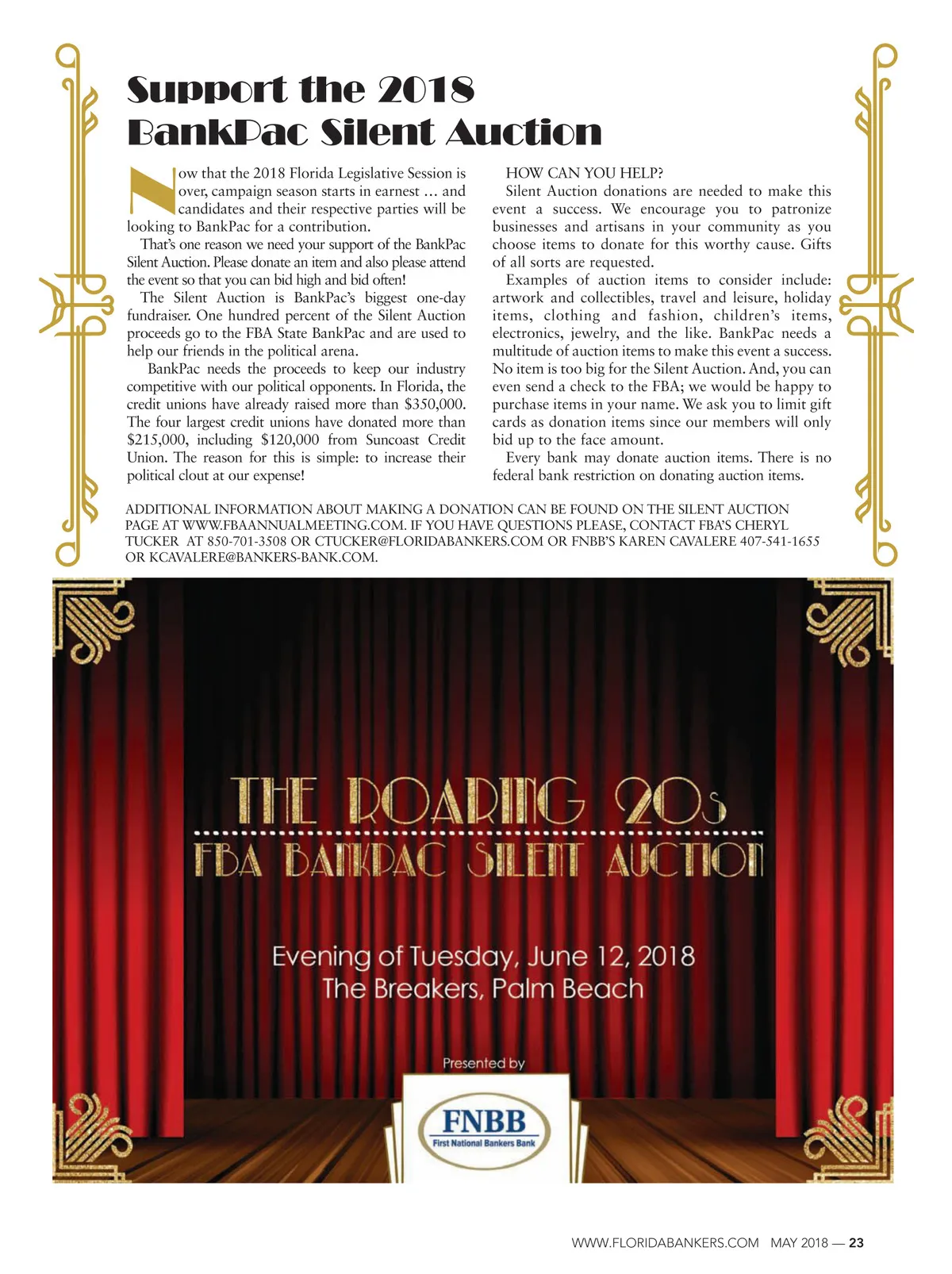 Support the 2018 BankPac Silent Auction

Now that the 2018 Florida Legislative Session is over, campaign season starts in earnest … and candidates and their respective parties will be looking to BankPac for a contribution.

That's one reason we need your support of the BankPac Silent Auction. Please donate an item and also please attend the event so that you can bid high and bid often!

The Silent Auction is BankPac's biggest one-day fundraiser. One hundred percent of the Silent Auction proceeds go to the FBA State BankPac and are used to help our friends in the political arena.

BankPac needs the proceeds to keep our industry competitive with our political opponents. In Florida, the credit unions have already raised more than $350,000. The four largest credit unions have donated more than $215,000, including $120,000 from Suncoast Credit Union. The reason for this is simple: to increase their political clout at our expense!

HOW CAN YOU HELP?

Silent Auction donations are needed to make this event a success. We encourage you to patronize businesses and artisans in your community as you choose items to donate for this worthy cause. Gifts of all sorts are requested.

Examples of auction items to consider include: artwork and collectibles, travel and leisure, holiday items, clothing and fashion, children's items, electronics, jewelry, and the like. BankPac needs a multitude of auction items to make this event a success. No item is too big for the Silent Auction. And, you can even send a check to the FBA; we would be happy to purchase items in your name. We ask you to limit gift cards as donation items since our members will only bid up to the face amount.

Every bank may donate auction items. There is no federal bank restriction on donating auction items.

ADDITIONAL INFORMATION ABOUT MAKING A DONATION CAN BE FOUND ON THE SILENT AUCTION PAGE AT WWW.FBAANNUALMEETING.COM. IF YOU HAVE QUESTIONS PLEASE, CONTACT FBA'S CHERYL TUCKER AT 850-701-3508 OR CTUCKER@FLORIDABANKERS.COM OR FNBB'S KAREN CAVALERE 407-541-1655 OR KCAVALERE@BANKERS-BANK.COM.

THE ROARING 20s
FBA BANKPAC SILENT AUCTION

Evening of Tuesday, June 12, 2018
The Breakers, Palm Beach

Presented by

FNBB
First National Bankers Bank

WWW.FLORIDABANKERS.COM MAY 2018 — 23